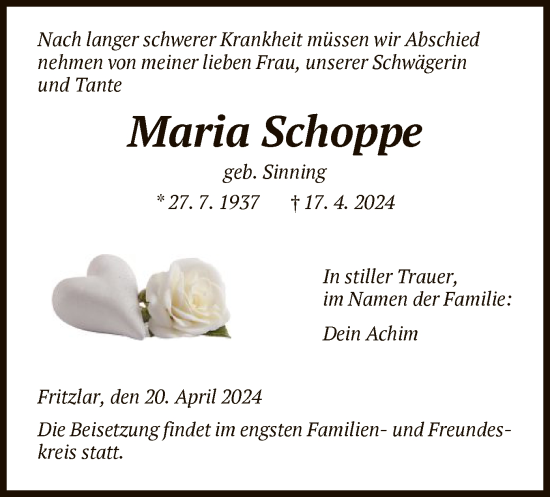 Nach langer schwerer Krankheit müssen wir Abschied nehmen von meiner lieben Frau, unserer Schwägerin und Tante

Maria Schoppe

geb. Sinning

* 27. 7. 1937 † 17. 4. 2024

In stiller Trauer,
im Namen der Familie:

Dein Achim

Fritzlar, den 20. April 2024

Die Beisetzung findet im engsten Familien- und Freundeskreis statt.